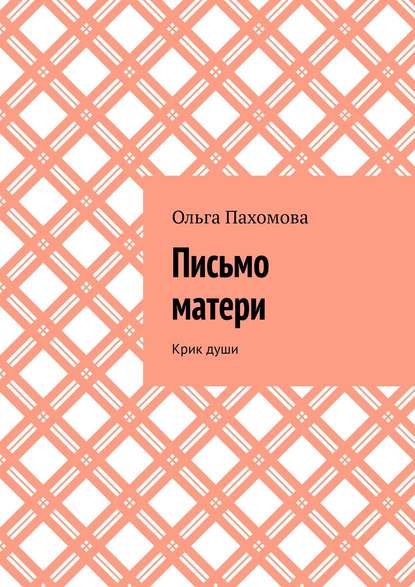 Ольга Пахомова

Письмо матери

Крик души